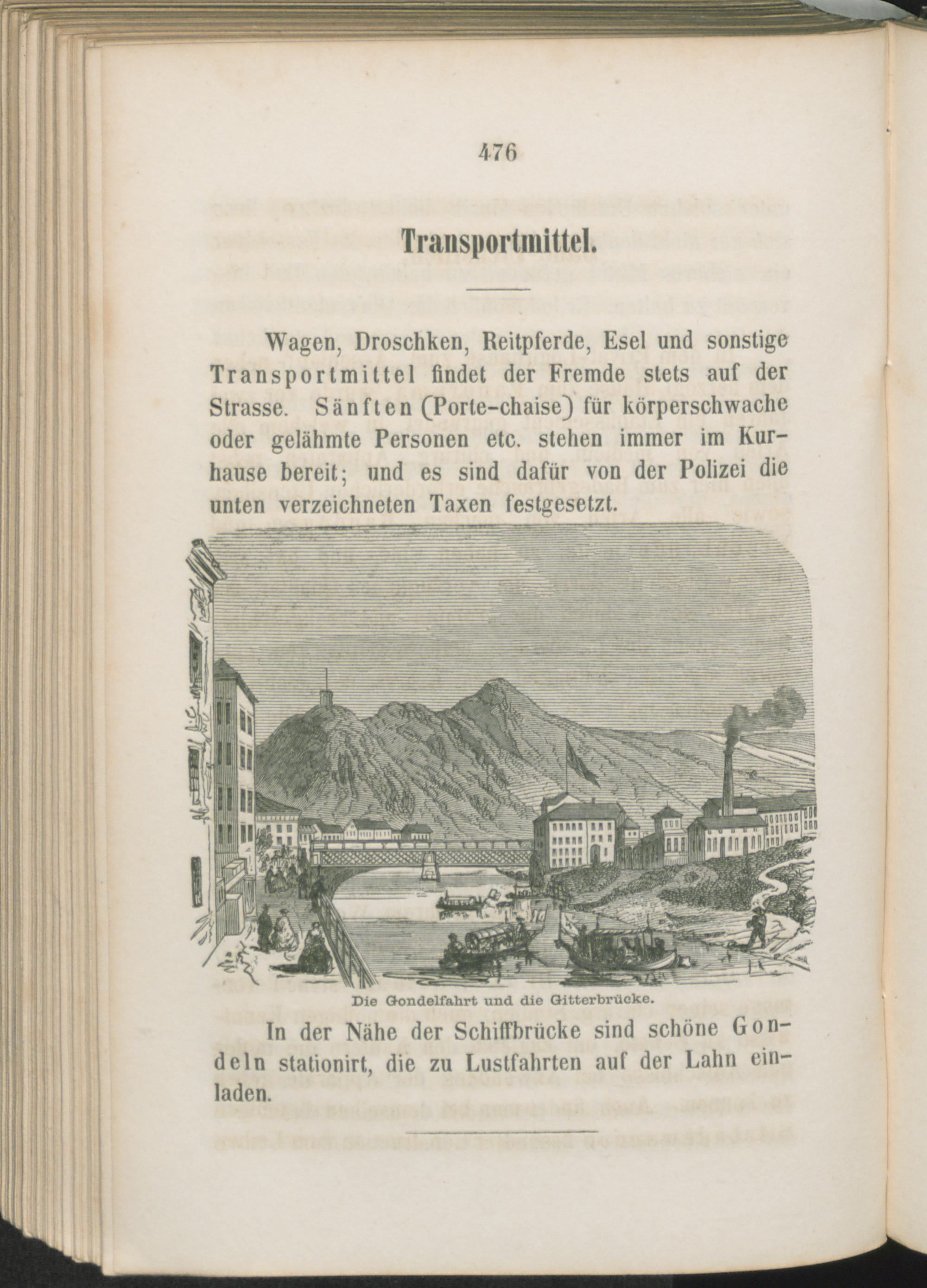 476

Transportmittel.

Wagen, Droschken, Reitpferde, Esel und sonstige Transportmittel findet der Fremde stets auf der Strasse. Sänften (Porte-chaise) für körperschwache oder gelähmte Personen etc. stehen immer im Kurhause bereit; und es sind dafür von der Polizei die unten verzeichneten Taxen festgesetzt.

Die Gondelfahrt und die Gitterbrücke.

In der Nähe der Schiffbrücke sind schöne Gondeln stationirt, die zu Lustfahrten auf der Lahn einladen.